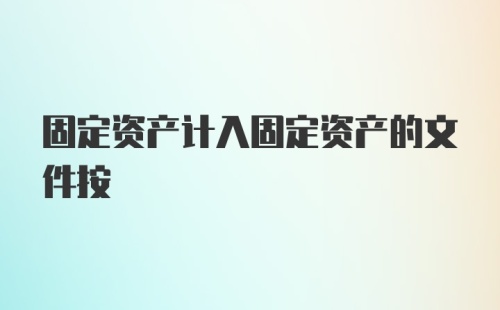 固定资产计入固定资产的文件按